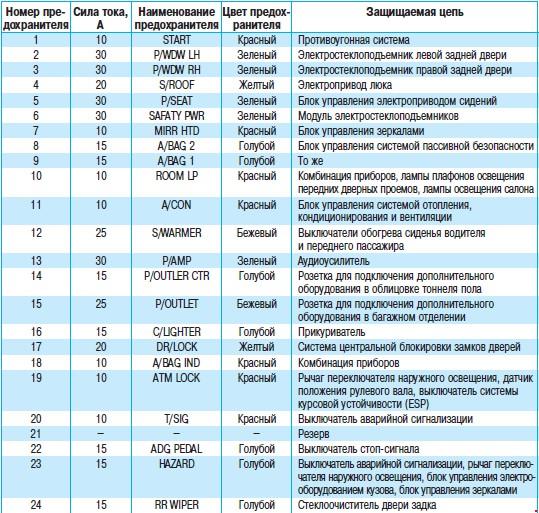 | Номер предохранителя | Сила тока, А | Наименование предохранителя | Цвет предохранителя | Защищаемая цепь |
|---|---|---|---|---|
| 1 | 10 | START | Красный | Противоугонная система |
| 2 | 30 | P/WDW LH | Зеленый | Электростеклоподъемник левой задней двери |
| 3 | 30 | P/WDW RH | Зеленый | Электростеклоподъемник правой задней двери |
| 4 | 20 | S/ROOF | Желтый | Электропривод люка |
| 5 | 30 | P/SEAT | Зеленый | Блок управления электроприводом сидений |
| 6 | 30 | SAFATY PWR | Зеленый | Модуль электростеклоподъемников |
| 7 | 10 | MIRR HTD | Красный | Блок управления зеркалами |
| 8 | 15 | A/BAG 2 | Голубой | Блок управления системой пассивной безопасности |
| 9 | 15 | A/BAG 1 | Голубой | То же |
| 10 | 10 | ROOM LP | Красный | Комбинация приборов, лампы плафонов освещения передних дверных проемов, лампы освещения салона |
| 11 | 10 | A/CON | Красный | Блок управления системой отопления, кондиционирования и вентиляции |
| 12 | 25 | S/WARMER | Бежевый | Выключатели обогрева сиденья водителя и переднего пассажира |
| 13 | 30 | P/AMP | Зеленый | Аудиоусилитель |
| 14 | 15 | P/OUTLER CTR | Голубой | Розетка для подключения дополнительного оборудования в облицовке тоннеля пола |
| 15 | 25 | P/OUTLET | Бежевый | Розетка для подключения дополнительного оборудования в багажном отделении |
| 16 | 15 | C/LIGHTER | Голубой | Прикуриватель |
| 17 | 20 | DR/LOCK | Желтый | Система центральной блокировки замков дверей |
| 18 | 10 | A/BAG IND | Красный | Комбинация приборов |
| 19 | 10 | ATM LOCK | Красный | Рычаг переключателя наружного освещения, датчик положения рулевого вала, выключатель системы курсовой устойчивости (ESP) |
| 20 | 10 | T/SIG | Красный | Выключатель аварийной сигнализации |
| 21 | – | – | – | Резерв |
| 22 | 15 | ADG PEDAL | Голубой | Выключатель стоп-сигнала |
| 23 | 15 | HAZARD | Голубой | Выключатель аварийной сигнализации, рычаг переключателя наружного освещения, блок управления электрооборудованием кузова, блок управления зеркалами |
| 24 | 15 | RR WIPER | Голубой | Стеклоочиститель двери задка |